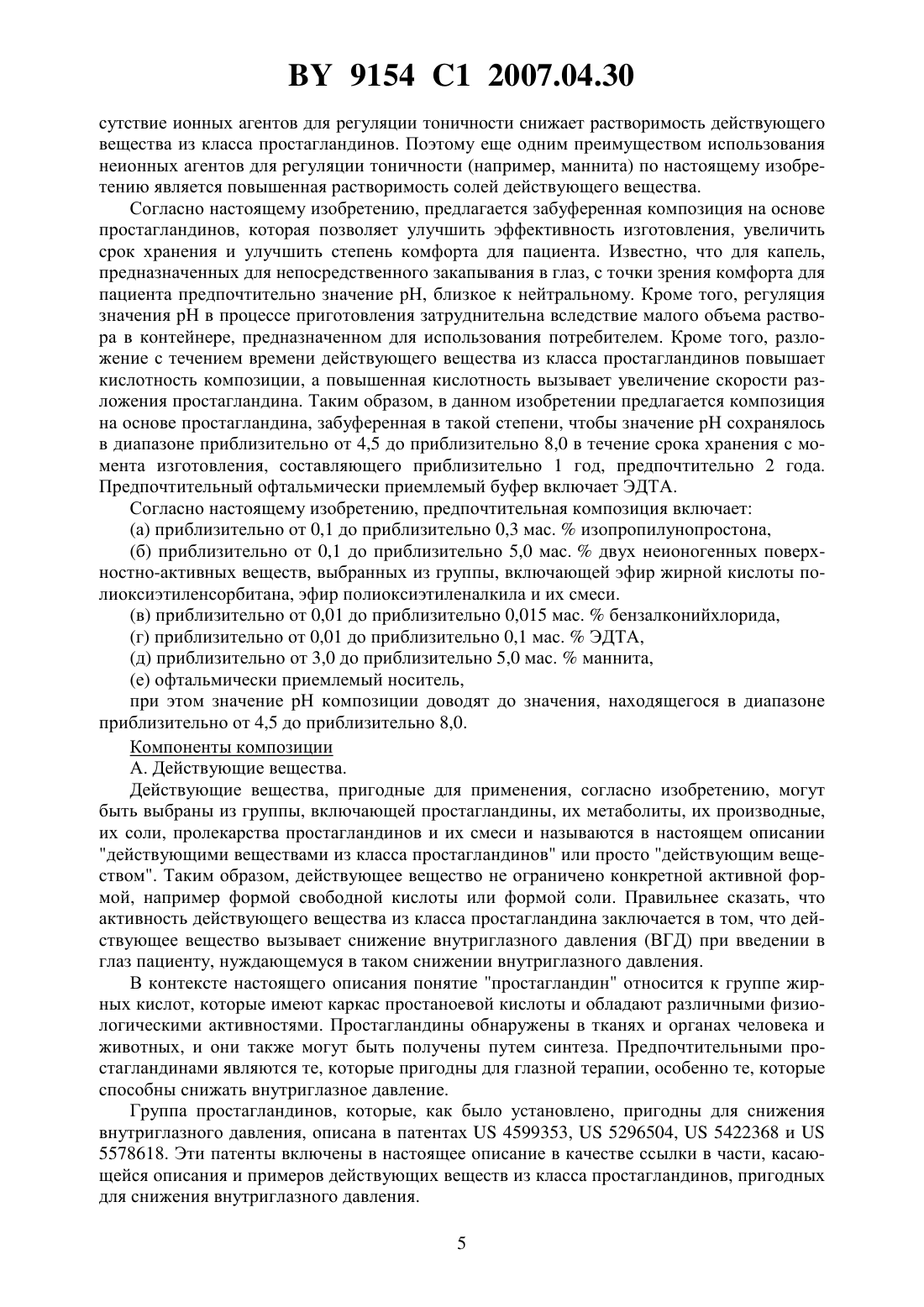 BY 9154 C1 2007.04.30

сутствие ионных агентов для регуляции тоничности снижает растворимость действующего вещества из класса простагландинов. Поэтому еще одним преимуществом использования неионных агентов для регуляции тоничности (например, маннита) по настоящему изобретению является повышенная растворимость солей действующего вещества.

Согласно настоящему изобретению, предлагается забуференная композиция на основе простагландинов, которая позволяет улучшить эффективность изготовления, увеличить срок хранения и улучшить степень комфорта для пациента. Известно, что для капель, предназначенных для непосредственного закапывания в глаз, с точки зрения комфорта для пациента предпочтительно значение pH, близкое к нейтральному. Кроме того, регуляция значения pH в процессе приготовления затруднительна вследствие малого объема раствора в контейнере, предназначенном для использования потребителем. Кроме того, разложение с течением времени действующего вещества из класса простагландинов повышает кислотность композиции, а повышенная кислотность вызывает увеличение скорости разложения простагландина. Таким образом, в данном изобретении предлагается композиция на основе простагландина, забуференная в такой степени, чтобы значение pH сохранялось в диапазоне приблизительно от 4,5 до приблизительно 8,0 в течение срока хранения с момента изготовления, составляющего приблизительно 1 год, предпочтительно 2 года. Предпочтительный офтальмически приемлемый буфер включает ЭДТА.

Согласно настоящему изобретению, предпочтительная композиция включает:

(а) приблизительно от 0,1 до приблизительно 0,3 мас. % изопропилунопростона,

(б) приблизительно от 0,1 до приблизительно 5,0 мас. % двух неионогенных поверхностно-активных веществ, выбранных из группы, включающей эфир жирной кислоты полиоксиэтиленсорбитана, эфир полиоксиэтиленалкила и их смеси.

(в) приблизительно от 0,01 до приблизительно 0,015 мас. % бензалконийхлорида,

(г) приблизительно от 0,01 до приблизительно 0,1 мас. % ЭДТА,

(д) приблизительно от 3,0 до приблизительно 5,0 мас. % маннита,

(е) офтальмически приемлемый носитель,

при этом значение pH композиции доводят до значения, находящегося в диапазоне приблизительно от 4,5 до приблизительно 8,0.

Компоненты композиции

А. Действующие вещества.

Действующие вещества, пригодные для применения, согласно изобретению, могут быть выбраны из группы, включающей простагландины, их метаболиты, их производные, их соли, пролекарства простагландинов и их смеси и называются в настоящем описании "действующими веществами из класса простагландинов" или просто "действующим веществом". Таким образом, действующее вещество не ограничено конкретной активной формой, например формой свободной кислоты или формой соли. Правильнее сказать, что активность действующего вещества из класса простагландина заключается в том, что действующее вещество вызывает снижение внутриглазного давления (ВГД) при введении в глаз пациенту, нуждающемуся в таком снижении внутриглазного давления.

В контексте настоящего описания понятие "простагландин" относится к группе жирных кислот, которые имеют каркас простаноевой кислоты и обладают различными физиологическими активностями. Простагландины обнаружены в тканях и органах человека и животных, и они также могут быть получены путем синтеза. Предпочтительными простагландинами являются те, которые пригодны для глазной терапии, особенно те, которые способны снижать внутриглазное давление.

Группа простагландинов, которые, как было установлено, пригодны для снижения внутриглазного давления, описана в патентах US 4599353, US 5296504, US 5422368 и US 5578618. Эти патенты включены в настоящее описание в качестве ссылки в части, касающейся описания и примеров действующих веществ из класса простагландинов, пригодных для снижения внутриглазного давления.

5